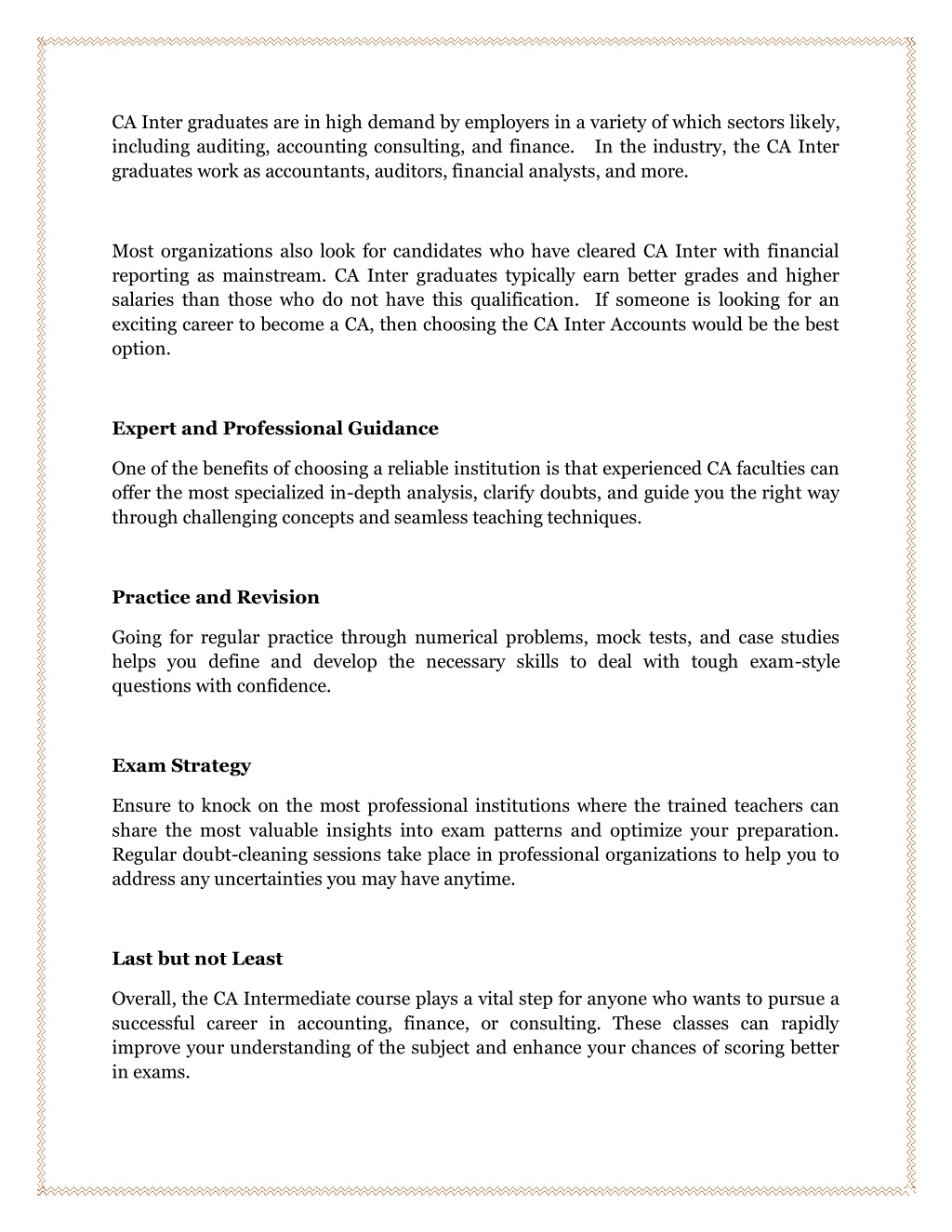 CA Inter graduates are in high demand by employers in a variety of which sectors likely, including auditing, accounting consulting, and finance.   In the industry, the CA Inter graduates work as accountants, auditors, financial analysts, and more.

Most organizations also look for candidates who have cleared CA Inter with financial reporting as mainstream. CA Inter graduates typically earn better grades and higher salaries than those who do not have this qualification.  If someone is looking for an exciting career to become a CA, then choosing the CA Inter Accounts would be the best option.

Expert and Professional Guidance

One of the benefits of choosing a reliable institution is that experienced CA faculties can offer the most specialized in-depth analysis, clarify doubts, and guide you the right way through challenging concepts and seamless teaching techniques.

Practice and Revision

Going for regular practice through numerical problems, mock tests, and case studies helps you define and develop the necessary skills to deal with tough exam-style questions with confidence.

Exam Strategy

Ensure to knock on the most professional institutions where the trained teachers can share the most valuable insights into exam patterns and optimize your preparation. Regular doubt-cleaning sessions take place in professional organizations to help you to address any uncertainties you may have anytime.

Last but not Least

Overall, the CA Intermediate course plays a vital step for anyone who wants to pursue a successful career in accounting, finance, or consulting. These classes can rapidly improve your understanding of the subject and enhance your chances of scoring better in exams.